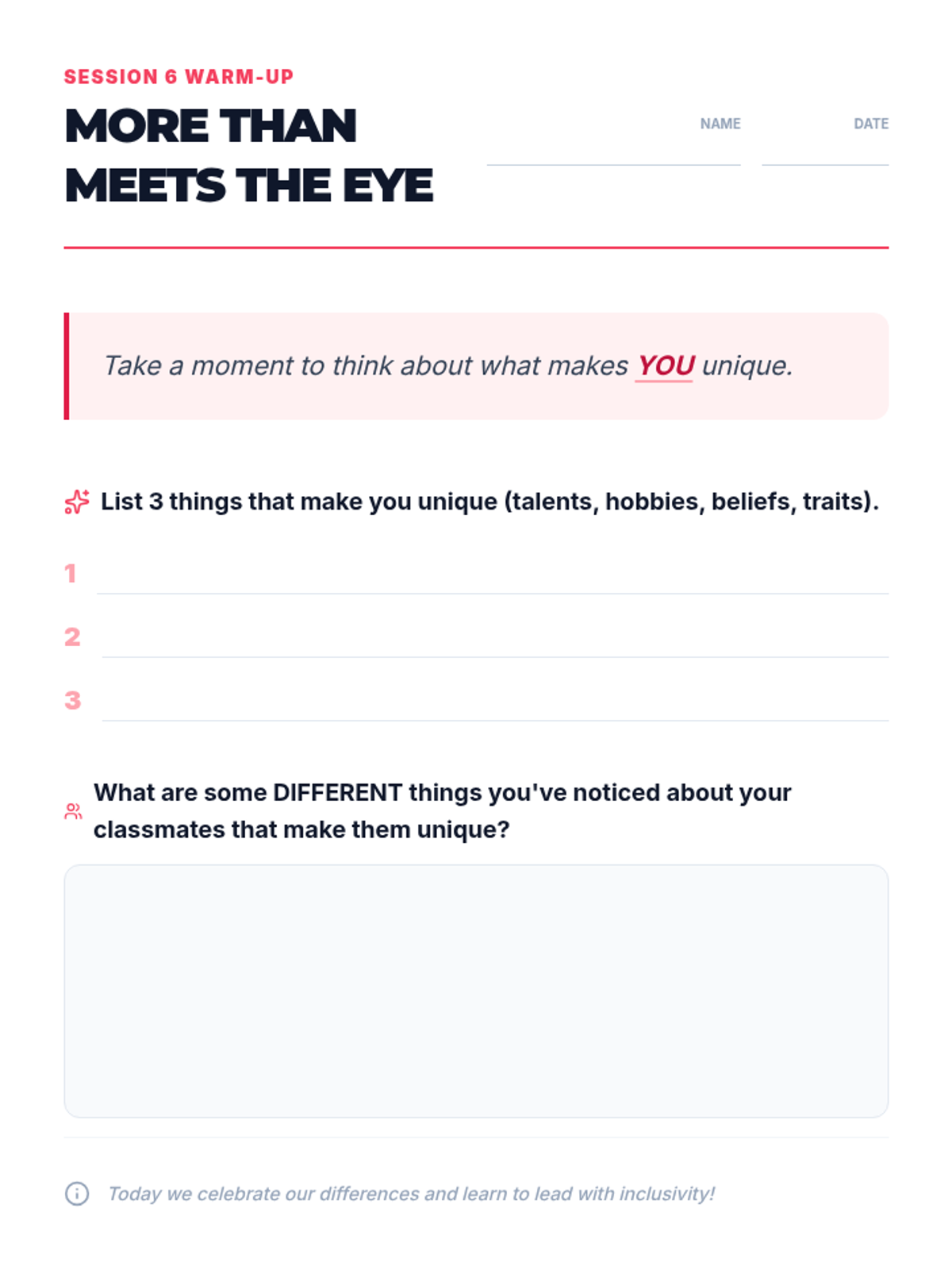 SESSION 6 WARM-UP

MORE THAN
MEETS THE EYE

NAME ____

DATE ____

Take a moment to think about what makes YOU unique.

List 3 things that make you unique (talents, hobbies, beliefs, traits).

1 ____

2 ____

3 ____

What are some DIFFERENT things you've noticed about your classmates that make them unique?

Today we celebrate our differences and learn to lead with inclusivity!